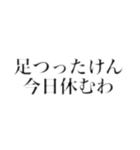 足つったけん
今日休むわ